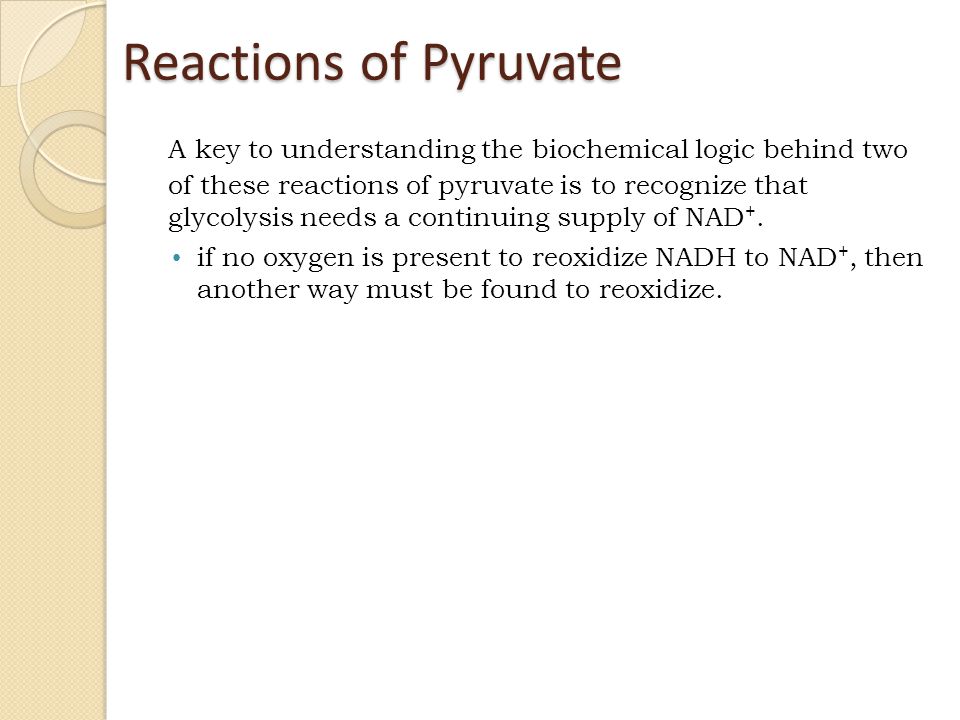 Reactions of Pyruvate

A key to understanding the biochemical logic behind two of these reactions of pyruvate is to recognize that glycolysis needs a continuing supply of $NAD^+$.

• if no oxygen is present to reoxidize NADH to $NAD^+$, then another way must be found to reoxidize.